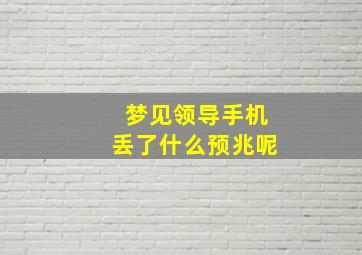 梦见领导手机
丢了什么预兆呢